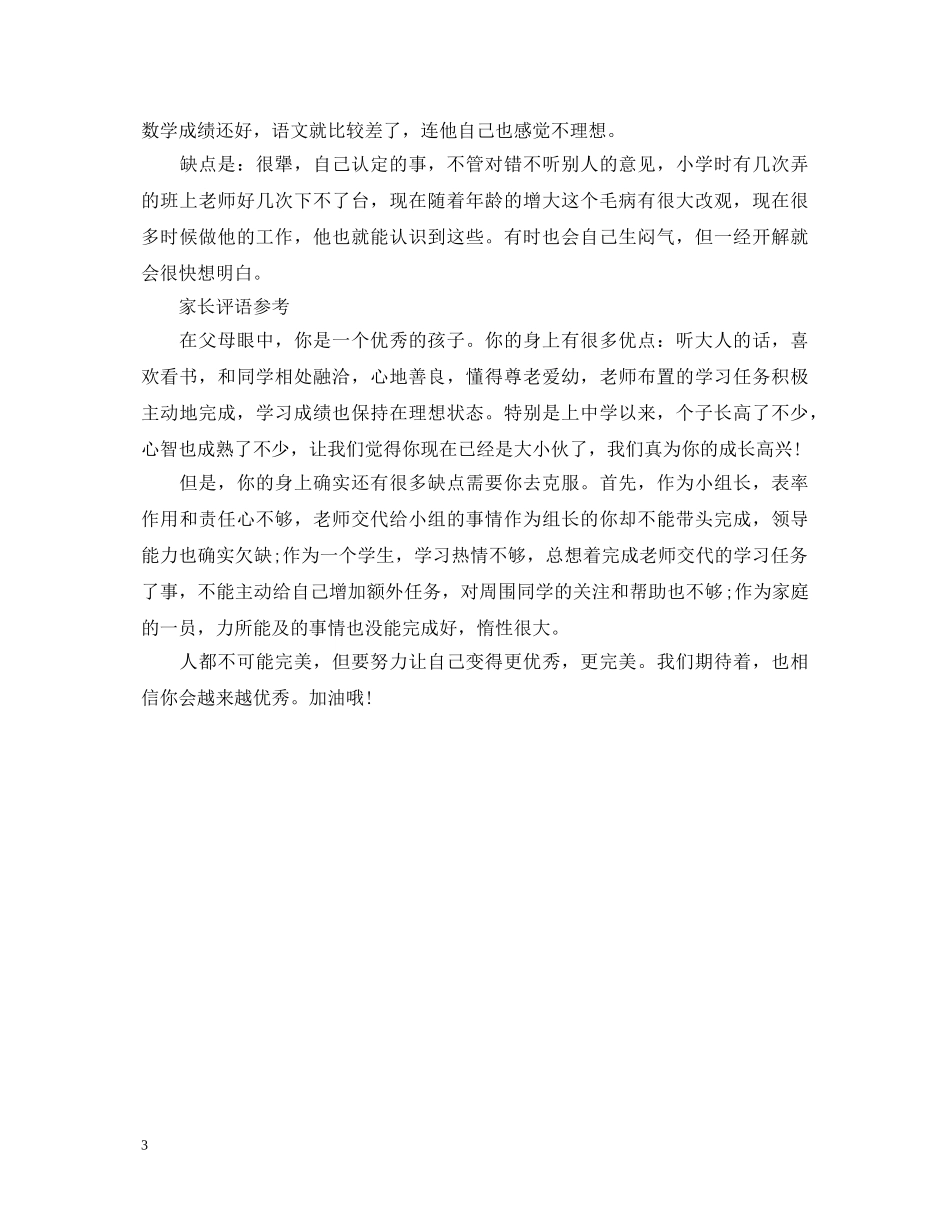 数学成绩还好，语文就比较差了，连他自己也感觉不理想。

缺点是：很犟，自己认定的事，不管对错不听别人的意见，小学时有几次弄的班上老师好几次下不了台，现在随着年龄的增大这个毛病有很大改观，现在很多时候做他的工作，他也就能认识到这些。有时也会自己生闷气，但一经开解就会很快想明白。

家长评语参考

在父母眼中，你是一个优秀的孩子。你的身上有很多优点：听大人的话，喜欢看书，和同学相处融洽，心地善良，懂得尊老爱幼，老师布置的学习任务积极主动地完成，学习成绩也保持在理想状态。特别是上中学以来，个子长高了不少，心智也成熟了不少，让我们觉得你现在已经是大小伙了，我们真为你的成长高兴!

但是，你的身上确实还有很多缺点需要你去克服。首先，作为小组长，表率作用和责任心不够，老师交代给小组的事情作为组长的你却不能带头完成，领导能力也确实欠缺;作为一个学生，学习热情不够，总想着完成老师交代的学习任务了事，不能主动给自己增加额外任务，对周围同学的关注和帮助也不够;作为家庭的一员，力所能及的事情也没能完成好，惰性很大。

人都不可能完美，但要努力让自己变得更优秀，更完美。我们期待着，也相信你会越来越优秀。加油哦!

3